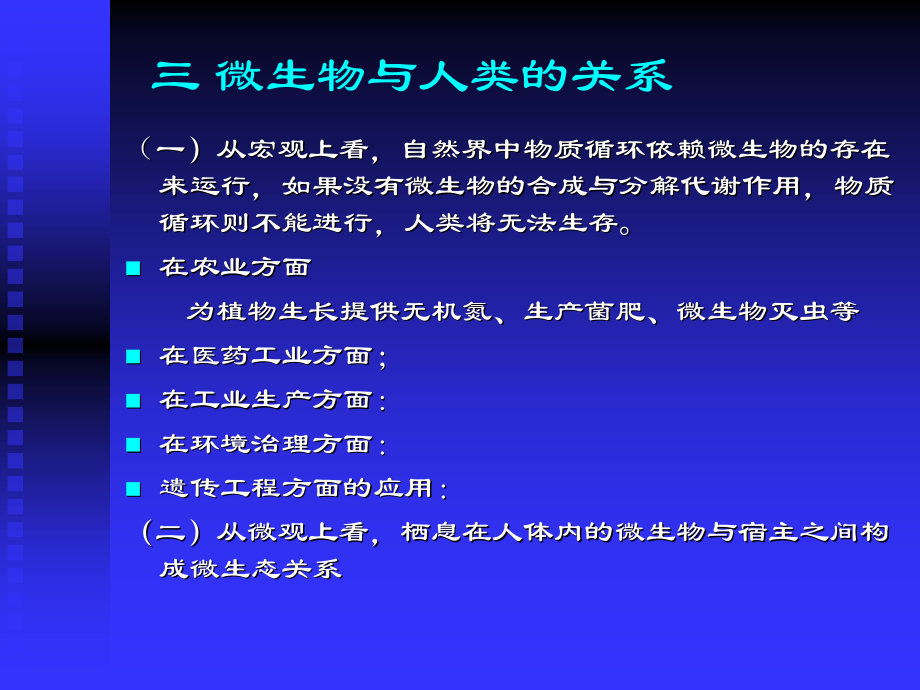 三 微生物与人类的关系

（一）从宏观上看，自然界中物质循环依赖微生物的存在来运行，如果没有微生物的合成与分解代谢作用，物质循环则不能进行，人类将无法生存。

■ 在农业方面

为植物生长提供无机氮、生产菌肥、微生物灭虫等

■ 在医药工业方面；

■ 在工业生产方面：

■ 在环境治理方面：

■ 遗传工程方面的应用：

（二）从微观上看，栖息在人体内的微生物与宿主之间构成微生态关系